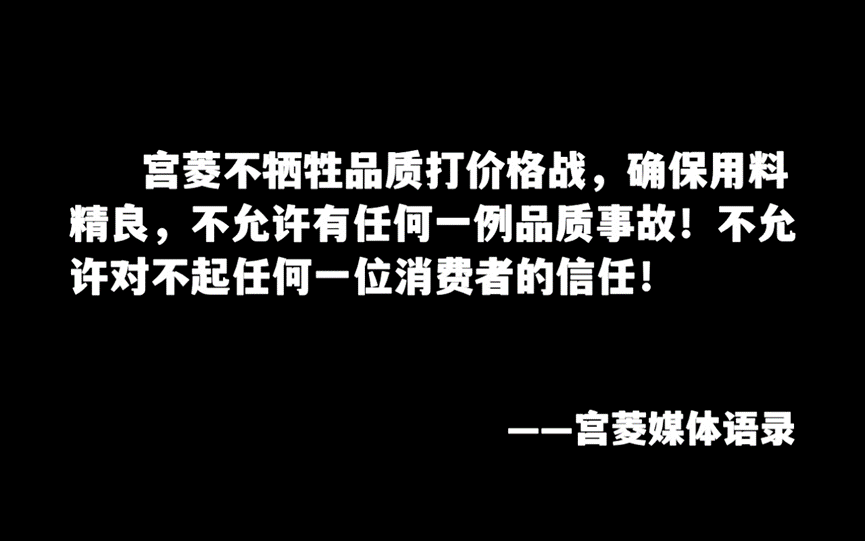 宫菱不牺牲品质打价格战，确保用料精良，不允许有任何一例品质事故！不允许对不起任何一位消费者的信任！

——宫菱媒体语录